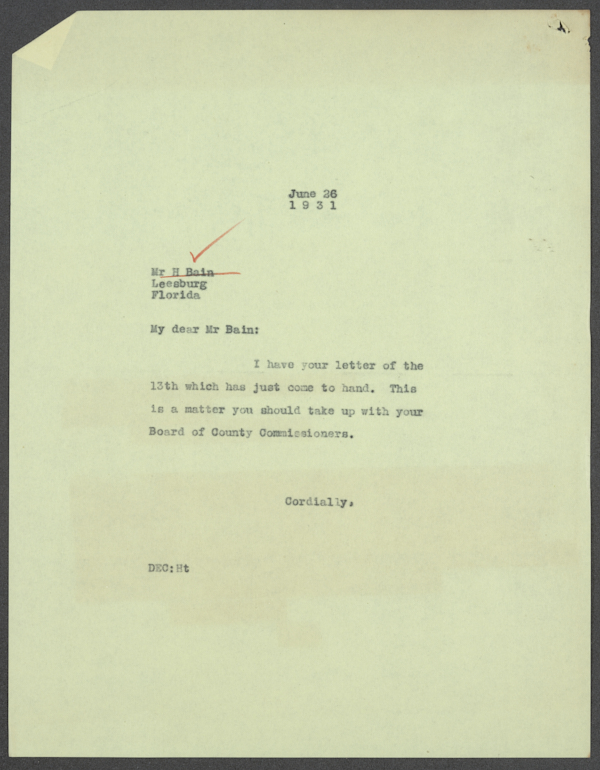 June 26
1 9 3 1

Mr H Bain
Leesburg
Florida

My dear Mr Bain:

I have your letter of the 13th which has just come to hand. This is a matter you should take up with your Board of County Commissioners.

Cordially,

DEC:Ht